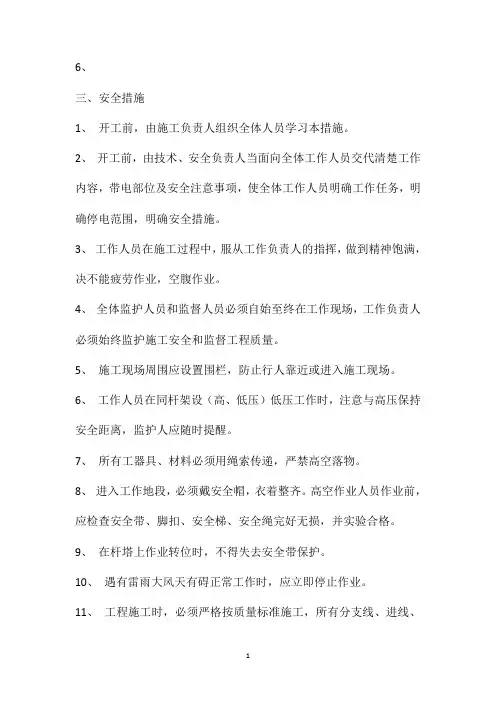 6、

三、安全措施

1、 开工前，由施工负责人组织全体人员学习本措施。

2、 开工前，由技术、安全负责人当面向全体工作人员交代清楚工作内容，带电部位及安全注意事项，使全体工作人员明确工作任务，明确停电范围，明确安全措施。

3、 工作人员在施工过程中，服从工作负责人的指挥，做到精神饱满，决不能疲劳作业，空腹作业。

4、 全体监护人员和监督人员必须自始至终在工作现场，工作负责人必须始终监护施工安全和监督工程质量。

5、 施工现场周围应设置围栏，防止行人靠近或进入施工现场。

6、 工作人员在同杆架设（高、低压）低压工作时，注意与高压保持安全距离，监护人应随时提醒。

7、 所有工器具、材料必须用绳索传递，严禁高空落物。

8、 进入工作地段，必须戴安全帽，衣着整齐。高空作业人员作业前，应检查安全带、脚扣、安全梯、安全绳完好无损，并实验合格。

9、 在杆塔上作业转位时，不得失去安全带保护。

10、 遇有雷雨大风天有碍正常工作时，应立即停止作业。

11、 工程施工时，必须严格按质量标准施工，所有分支线、进线、

1